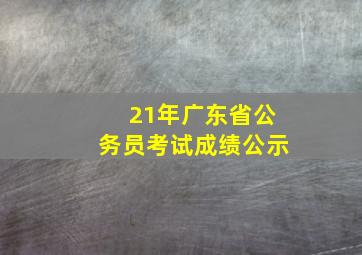 21年广东省公务员考试成绩公示